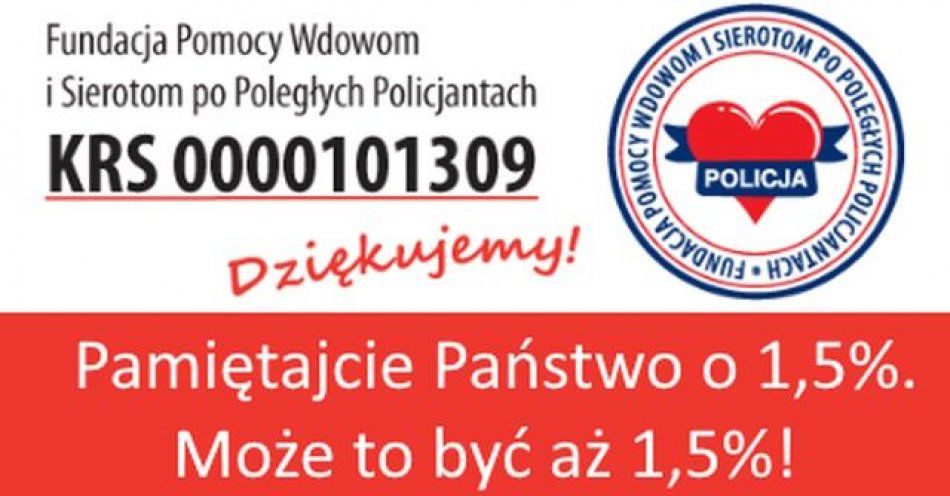 Fundacja Pomocy Wdowom i Sierotom po Poległych Policjantach
KRS 0000101309

Dziękujemy!

FUNDACJA POMOCY WDOWOM I SIEROTOM PO POLEGŁYCH POLICJANTACH

POLICJA

Pamiętajcie Państwo o 1,5%.
Może to być aż 1,5%!